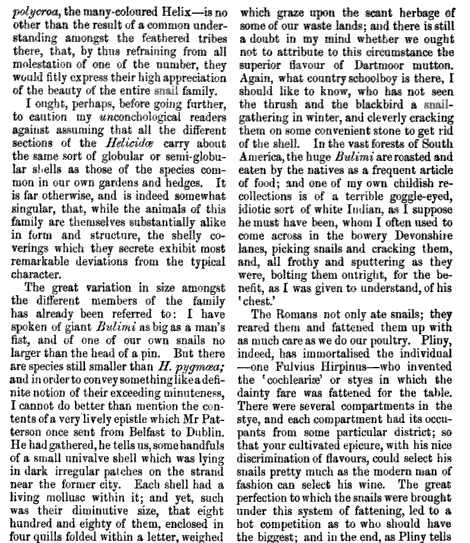 polycroa, the many-coloured Helix—is no other than the result of a common understanding amongst the feathered tribes there, that, by thus refraining from all molestation of one of the number, they would fitly express their high appreciation of the beauty of the entire snail family.

I ought, perhaps, before going further, to caution my unconchological readers against assuming that all the different sections of the Helicidæ carry about the same sort of globular or semi-globular shells as those of the species common in our own gardens and hedges. It is far otherwise, and is indeed somewhat singular, that, while the animals of this family are themselves substantially alike in form and structure, the shelly coverings which they secrete exhibit most remarkable deviations from the typical character.

The great variation in size amongst the different members of the family has already been referred to: I have spoken of giant Bulimi as big as a man's fist, and of one of our own snails no larger than the head of a pin. But there are species still smaller than H. pygmæa; and in order to convey something like a definite notion of their exceeding minuteness, I cannot do better than mention the contents of a very lively epistle which Mr Patterson once sent from Belfast to Dublin. He had gathered, he tells us, some handfuls of a small univalve shell which was lying in dark irregular patches on the strand near the former city. Each shell had a living mollusc within it; and yet, such was their diminutive size, that eight hundred and eighty of them, enclosed in four quills folded within a letter, weighed

which graze upon the scant herbage of some of our waste lands; and there is still a doubt in my mind whether we ought not to attribute to this circumstance the superior flavour of Dartmoor mutton. Again, what country schoolboy is there, I should like to know, who has not seen the thrush and the blackbird a snail-gathering in winter, and cleverly cracking them on some convenient stone to get rid of the shell. In the vast forests of South America, the huge Bulimi are roasted and eaten by the natives as a frequent article of food; and one of my own childish recollections is of a terrible goggle-eyed, idiotic sort of white Indian, as I suppose he must have been, whom I often used to come across in the bowery Devonshire lanes, picking snails and cracking them, and, all frothy and sputtering as they were, bolting them outright, for the benefit, as I was given to understand, of his 'chest.'

The Romans not only ate snails; they reared them and fattened them up with as much care as we do our poultry. Pliny, indeed, has immortalised the individual —one Fulvius Hirpinus—who invented the 'cochleariæ' or styes in which the dainty fare was fattened for the table. There were several compartments in the stye, and each compartment had its occupants from some particular district; so that your cultivated epicure, with his nice discrimination of flavours, could select his snails pretty much as the modern man of fashion can select his wine. The great perfection to which the snails were brought under this system of fattening, led to a hot competition as to who should have the biggest; and in the end, as Pliny tells